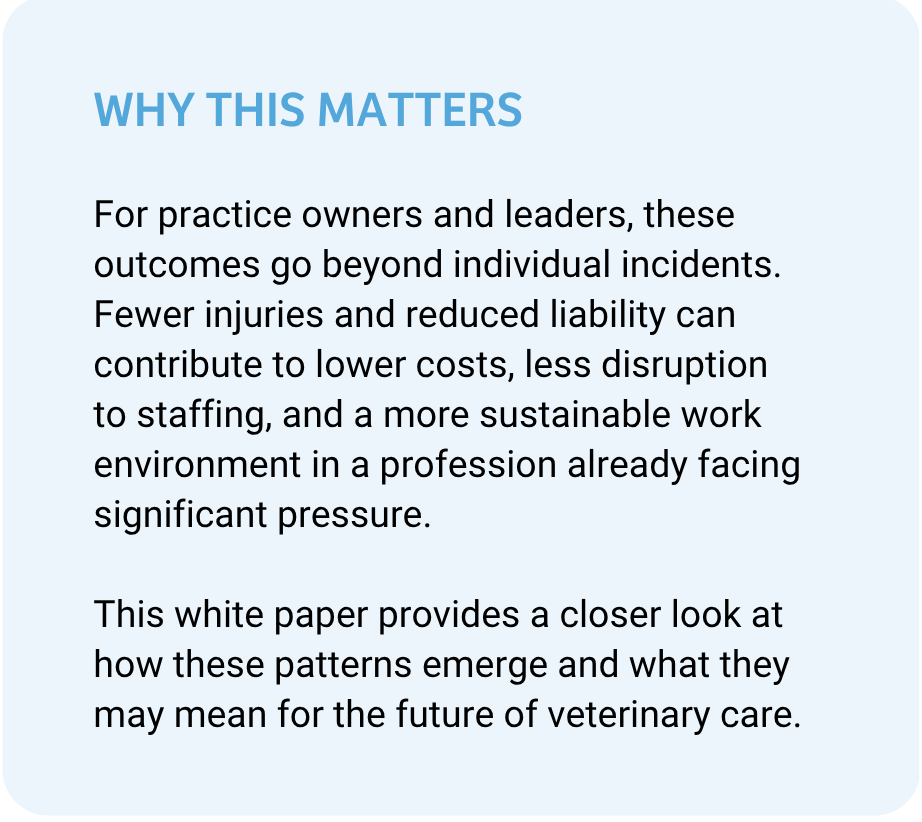 WHY THIS MATTERS

For practice owners and leaders, these outcomes go beyond individual incidents. Fewer injuries and reduced liability can contribute to lower costs, less disruption to staffing, and a more sustainable work environment in a profession already facing significant pressure.

This white paper provides a closer look at how these patterns emerge and what they may mean for the future of veterinary care.